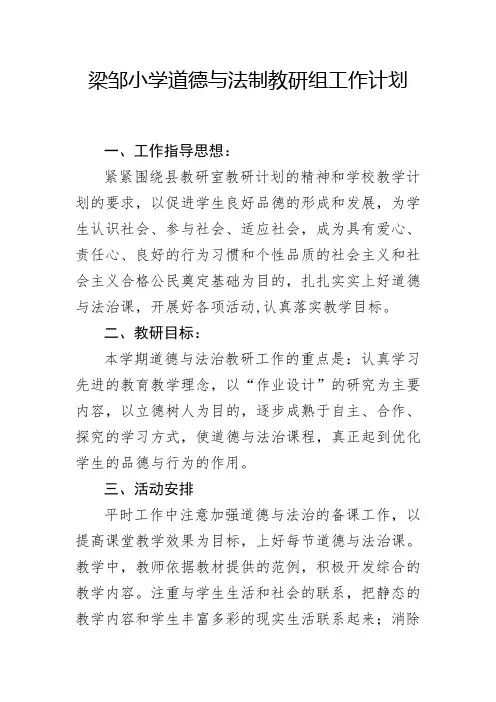 梁邹小学道德与法制教研组工作计划

一、工作指导思想：

紧紧围绕县教研室教研计划的精神和学校教学计划的要求，以促进学生良好品德的形成和发展，为学生认识社会、参与社会、适应社会，成为具有爱心、责任心、良好的行为习惯和个性品质的社会主义和社会主义合格公民奠定基础为目的，扎扎实实上好道德与法治课，开展好各项活动,认真落实教学目标。

二、教研目标：

本学期道德与法治教研工作的重点是：认真学习先进的教育教学理念，以“作业设计”的研究为主要内容，以立德树人为目的，逐步成熟于自主、合作、探究的学习方式，使道德与法治课程，真正起到优化学生的品德与行为的作用。

三、活动安排

平时工作中注意加强道德与法治的备课工作，以提高课堂教学效果为目标，上好每节道德与法治课。教学中，教师依据教材提供的范例，积极开发综合的教学内容。注重与学生生活和社会的联系，把静态的教学内容和学生丰富多彩的现实生活联系起来；消除